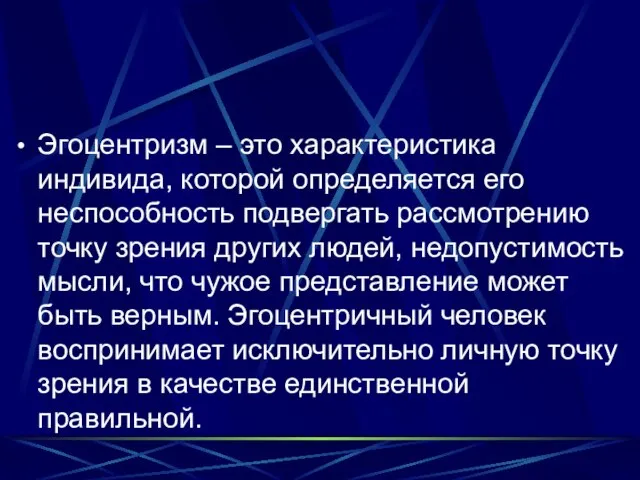 • Эгоцентризм – это характеристика индивида, которой определяется его неспособность подвергать рассмотрению точку зрения других людей, недопустимость мысли, что чужое представление может быть верным. Эгоцентричный человек воспринимает исключительно личную точку зрения в качестве единственной правильной.